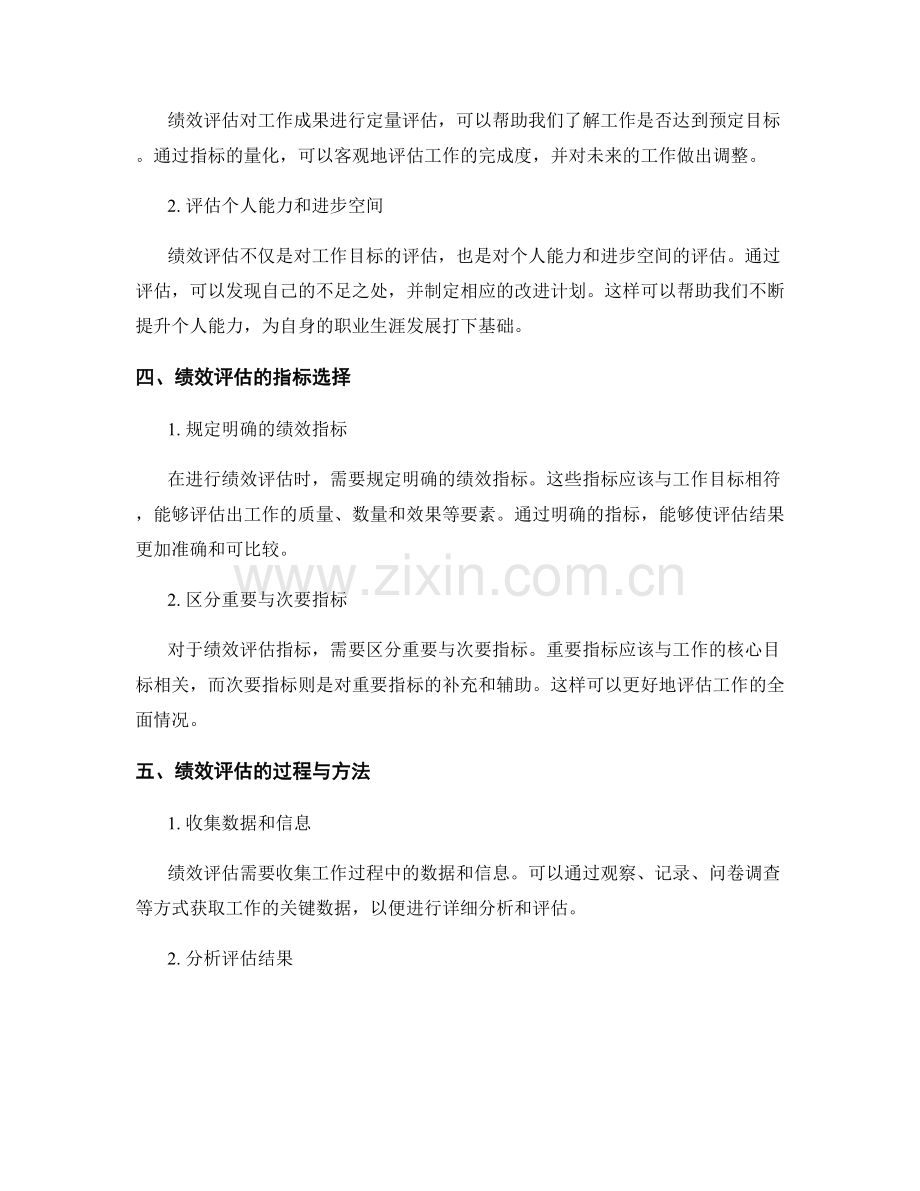 绩效评估对工作成果进行定量评估，可以帮助我们了解工作是否达到预定目标。通过指标的量化，可以客观地评估工作的完成度，并对未来的工作做出调整。

2.评估个人能力和进步空间

绩效评估不仅是对工作目标的评估，也是对个人能力和进步空间的评估。通过评估，可以发现自己的不足之处，并制定相应的改进计划。这样可以帮助我们不断提升个人能力，为自身的职业生涯发展打下基础。

四、绩效评估的指标选择

1.规定明确的绩效指标

在进行绩效评估时，需要规定明确的绩效指标。这些指标应该与工作目标相符，能够评估出工作的质量、数量和效果等要素。通过明确的指标，能够使评估结果更加准确和可比较。

2.区分重要与次要指标

对于绩效评估指标，需要区分重要与次要指标。重要指标应该与工作的核心目标相关，而次要指标则是对重要指标的补充和辅助。这样可以更好地评估工作的全面情况。

五、绩效评估的过程与方法

1.收集数据和信息

绩效评估需要收集工作过程中的数据和信息。可以通过观察、记录、问卷调查等方式获取工作的关键数据，以便进行详细分析和评估。

2.分析评估结果

www.zixin.com.cn